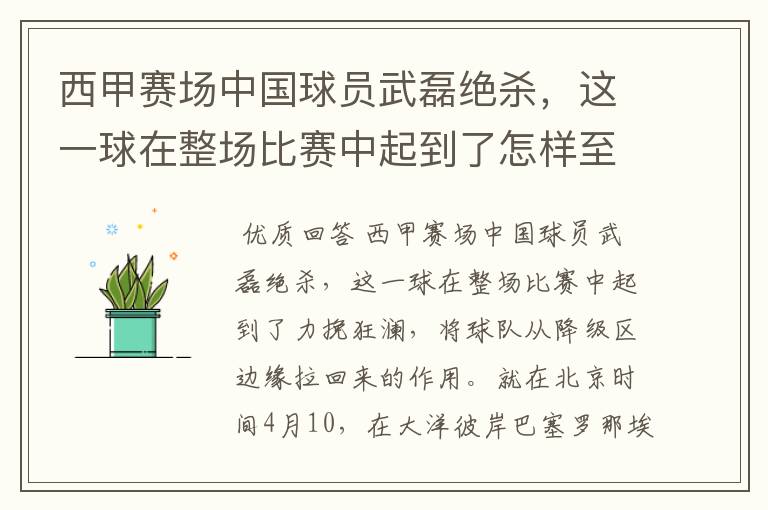 西甲赛场中国球员武磊绝杀，这一球在整场比赛中起到了怎样至

优质回答 西甲赛场中国球员武磊绝杀，这一球在整场比赛中起到了力挽狂澜，将球队从降级区边缘拉回来的作用。就在北京时间4月10，在大洋彼岸巴塞罗那埃